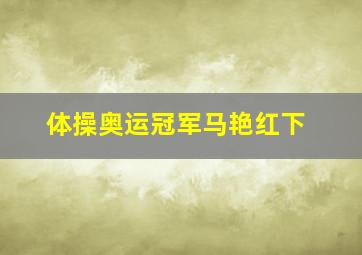 体操奥运冠军马艳红下